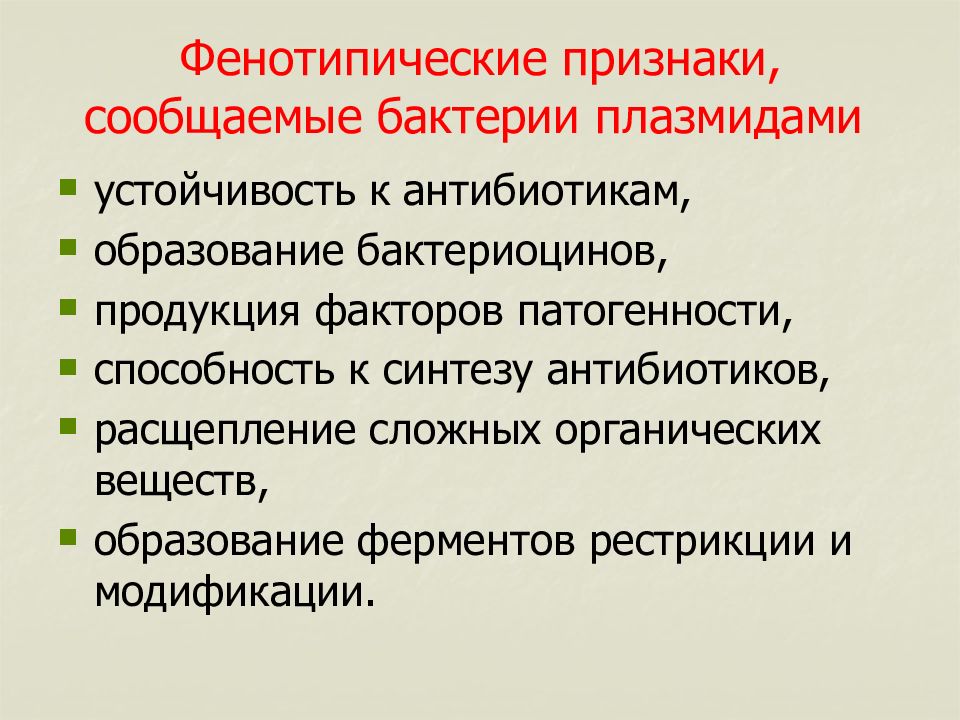 Фенотипические признаки, сообщаемые бактерии плазмидами

- устойчивость к антибиотикам,
- образование бактериоцинов,
- продукция факторов патогенности,
- способность к синтезу антибиотиков,
- расщепление сложных органических веществ,
- образование ферментов рестрикции и модификации.